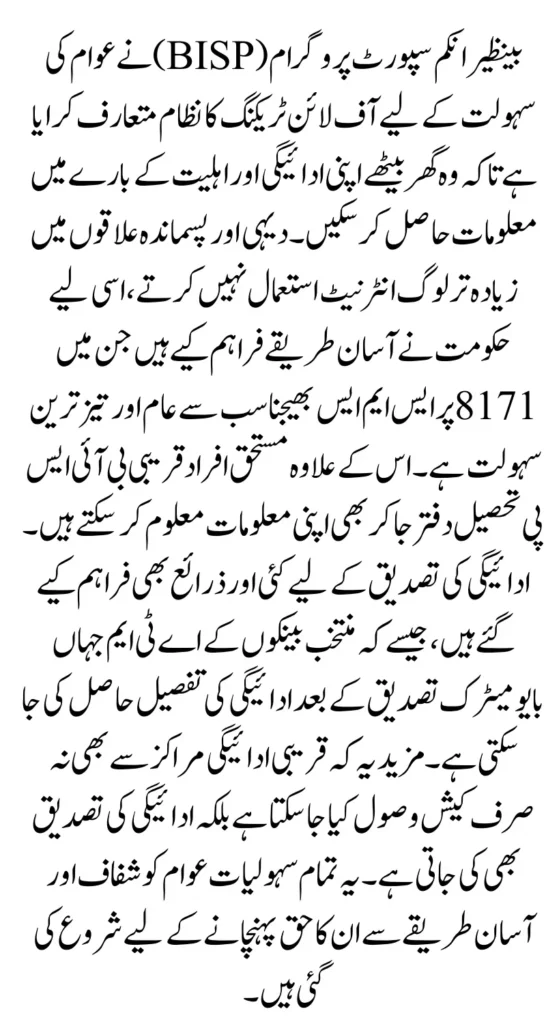 بینظیر انکم سپورٹ پروگرام (BISP) نے عوام کی سہولت کے لیے آف لائن ٹریکنگ کا نظام متعارف کرایا ہے تاکہ وہ گھر بیٹھے اپنی ادائیگی اور اہلیت کے بارے میں معلومات حاصل کر سکیں۔ دیہی اور پسماندہ علاقوں میں زیادہ تر لوگ انٹرنیٹ استعمال نہیں کرتے، اسی لیے حکومت نے آسان طریقے فراہم کیے ہیں جن میں 8171 پر ایس ایم ایس بھیجنا سب سے عام اور تیز ترین سہولت ہے۔ اس کے علاوہ مستحق افراد قریبی بی آئی ایس پی تحصیل دفتر جا کر بھی اپنی معلومات معلوم کر سکتے ہیں۔ ادائیگی کی تصدیق کے لیے کئی اور ذرائع بھی فراہم کیے گئے ہیں، جیسے کہ منتخب بینکوں کے اے ٹی ایم جہاں بایومیٹرک تصدیق کے بعد ادائیگی کی تفصیل حاصل کی جا سکتی ہے۔ مزید یہ کہ قریبی ادائیگی مراکز سے بھی نہ صرف کیش وصول کیا جا سکتا ہے بلکہ ادائیگی کی تصدیق بھی کی جاتی ہے۔ یہ تمام سہولیات عوام کو شفاف اور آسان طریقے سے ان کا حق پہنچانے کے لیے شروع کی گئی ہیں۔